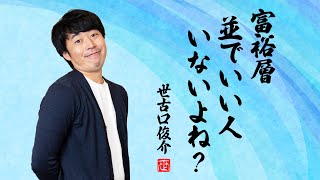 富裕層
並でいい人
いないよね?

世古口俊介

世